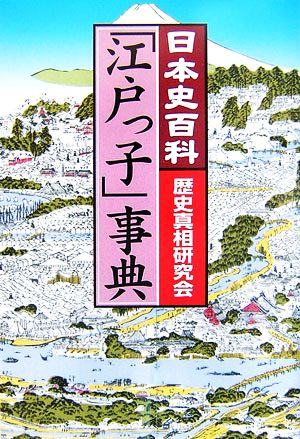 日本史百科

「江戸っ子」事典

歴史真相研究会